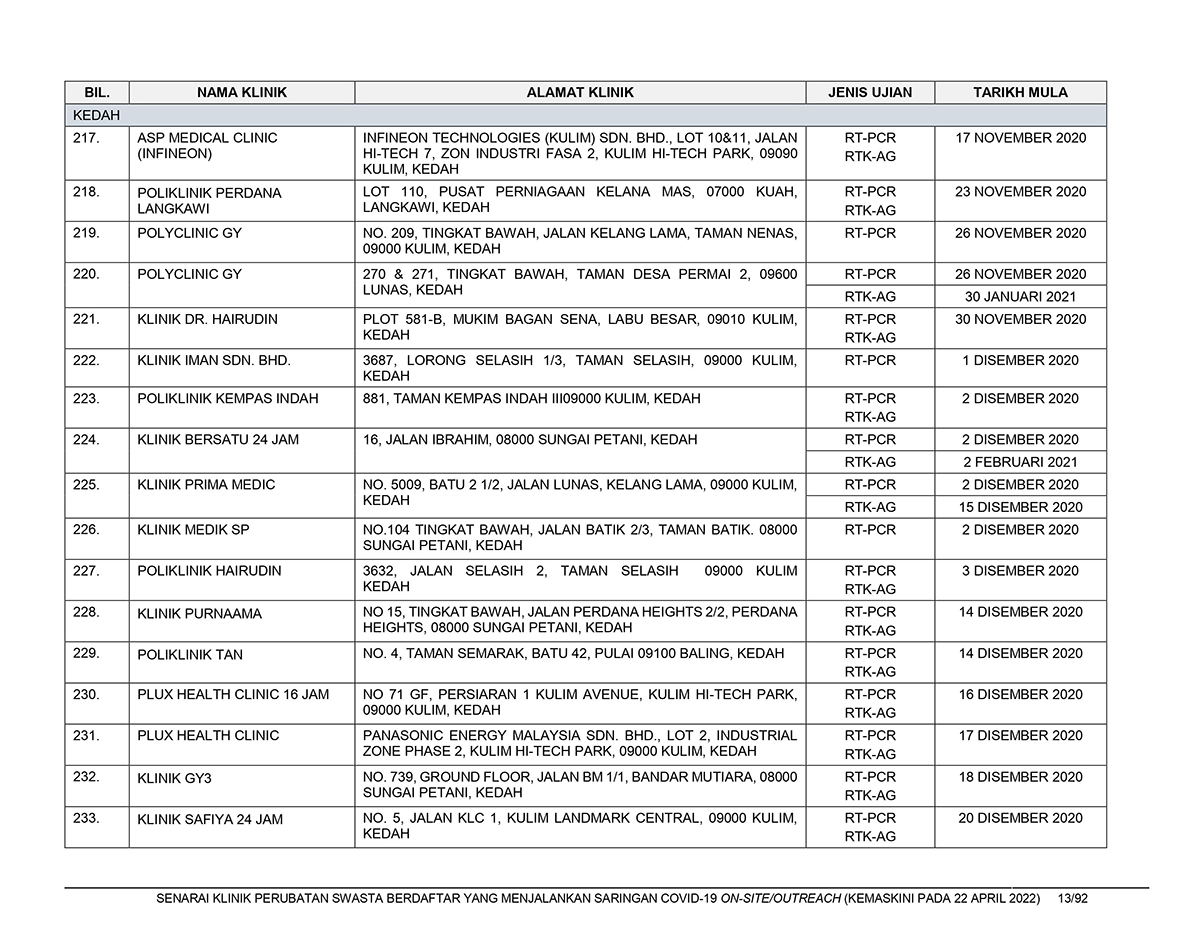 | BIL. | NAMA KLINIK | ALAMAT KLINIK | JENIS UJIAN | TARIKH MULA |
|---|---|---|---|---|
| KEDAH | | | | |
| 217. | ASP MEDICAL CLINIC (INFINEON) | INFINEON TECHNOLOGIES (KULIM) SDN. BHD., LOT 10&11, JALAN HI-TECH 7, ZON INDUSTRI FASA 2, KULIM HI-TECH PARK, 09090 KULIM, KEDAH | RT-PCR RTK-AG | 17 NOVEMBER 2020 |
| 218. | POLIKLINIK PERDANA LANGKAWI | LOT 110, PUSAT PERNIAGAAN KELANA MAS, 07000 KUAH, LANGKAWI, KEDAH | RT-PCR RTK-AG | 23 NOVEMBER 2020 |
| 219. | POLYCLINIC GY | NO. 209, TINGKAT BAWAH, JALAN KELANG LAMA, TAMAN NENAS, 09000 KULIM, KEDAH | RT-PCR | 26 NOVEMBER 2020 |
| 220. | POLYCLINIC GY | 270 & 271, TINGKAT BAWAH, TAMAN DESA PERMAI 2, 09600 LUNAS, KEDAH | RT-PCR | 26 NOVEMBER 2020 |
| | | | RTK-AG | 30 JANUARI 2021 |
| 221. | KLINIK DR. HAIRUDIN | PLOT 581-B, MUKIM BAGAN SENA, LABU BESAR, 09010 KULIM, KEDAH | RT-PCR RTK-AG | 30 NOVEMBER 2020 |
| 222. | KLINIK IMAN SDN. BHD. | 3687, LORONG SELASIH 1/3, TAMAN SELASIH, 09000 KULIM, KEDAH | RT-PCR | 1 DISEMBER 2020 |
| 223. | POLIKLINIK KEMPAS INDAH | 881, TAMAN KEMPAS INDAH III09000 KULIM, KEDAH | RT-PCR RTK-AG | 2 DISEMBER 2020 |
| 224. | KLINIK BERSATU 24 JAM | 16, JALAN IBRAHIM, 08000 SUNGAI PETANI, KEDAH | RT-PCR | 2 DISEMBER 2020 |
| | | | RTK-AG | 2 FEBRUARI 2021 |
| 225. | KLINIK PRIMA MEDIC | NO. 5009, BATU 2 1/2, JALAN LUNAS, KELANG LAMA, 09000 KULIM, KEDAH | RT-PCR | 2 DISEMBER 2020 |
| | | | RTK-AG | 15 DISEMBER 2020 |
| 226. | KLINIK MEDIK SP | NO.104 TINGKAT BAWAH, JALAN BATIK 2/3, TAMAN BATIK. 08000 SUNGAI PETANI, KEDAH | RT-PCR | 2 DISEMBER 2020 |
| 227. | POLIKLINIK HAIRUDIN | 3632, JALAN SELASIH 2, TAMAN SELASIH 09000 KULIM KEDAH | RT-PCR RTK-AG | 3 DISEMBER 2020 |
| 228. | KLINIK PURNAAMA | NO 15, TINGKAT BAWAH, JALAN PERDANA HEIGHTS 2/2, PERDANA HEIGHTS, 08000 SUNGAI PETANI, KEDAH | RT-PCR RTK-AG | 14 DISEMBER 2020 |
| 229. | POLIKLINIK TAN | NO. 4, TAMAN SEMARAK, BATU 42, PULAI 09100 BALING, KEDAH | RT-PCR RTK-AG | 14 DISEMBER 2020 |
| 230. | PLUX HEALTH CLINIC 16 JAM | NO 71 GF, PERSIARAN 1 KULIM AVENUE, KULIM HI-TECH PARK, 09000 KULIM, KEDAH | RT-PCR RTK-AG | 16 DISEMBER 2020 |
| 231. | PLUX HEALTH CLINIC | PANASONIC ENERGY MALAYSIA SDN. BHD., LOT 2, INDUSTRIAL ZONE PHASE 2, KULIM HI-TECH PARK, 09000 KULIM, KEDAH | RT-PCR RTK-AG | 17 DISEMBER 2020 |
| 232. | KLINIK GY3 | NO. 739, GROUND FLOOR, JALAN BM 1/1, BANDAR MUTIARA, 08000 SUNGAI PETANI, KEDAH | RT-PCR RTK-AG | 18 DISEMBER 2020 |
| 233. | KLINIK SAFIYA 24 JAM | NO. 5, JALAN KLC 1, KULIM LANDMARK CENTRAL, 09000 KULIM, KEDAH | RT-PCR RTK-AG | 20 DISEMBER 2020 |

SENARAI KLINIK PERUBATAN SWASTA BERDAFTAR YANG MENJALANKAN SARINGAN COVID-19 ON-SITE/OUTREACH (KEMASKINI PADA 22 APRIL 2022) 13/92